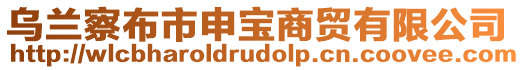 乌兰察布市申宝商贸有限公司
http://wlcbharoldrudolp.cn.coovee.com